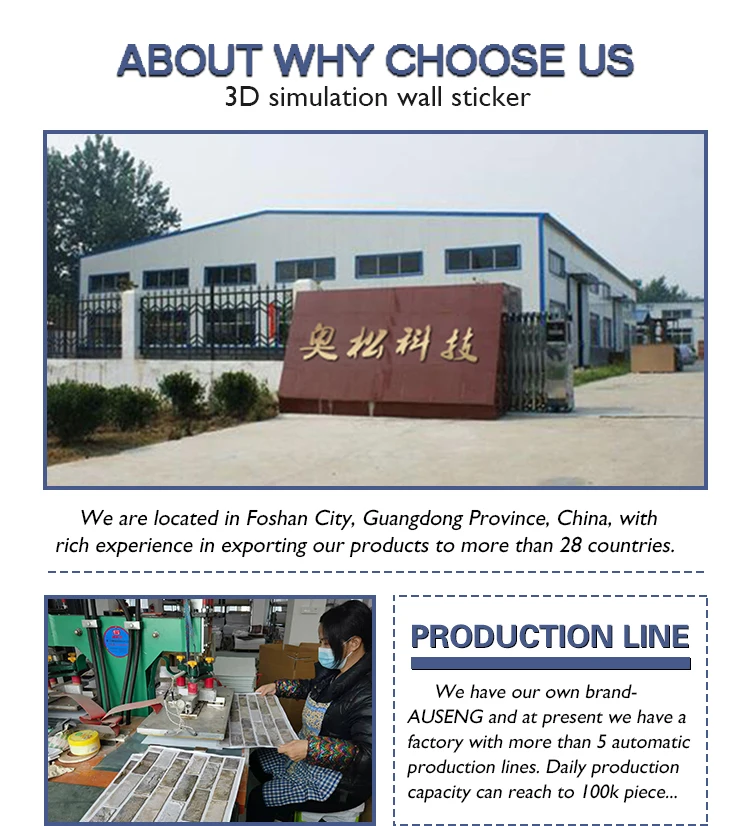 ABOUT WHY CHOOSE US
3D simulation wall sticker

奥松科技

We are located in Foshan City, Guangdong Province, China, with rich experience in exporting our products to more than 28 countries.

PRODUCTION LINE

We have our own brand-AUSENG and at present we have a factory with more than 5 automatic production lines. Daily production capacity can reach to 100k piece...